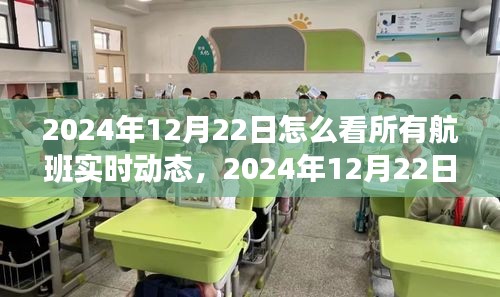 2024年12月22日怎么看所有航班实时动态，2024年12月22日